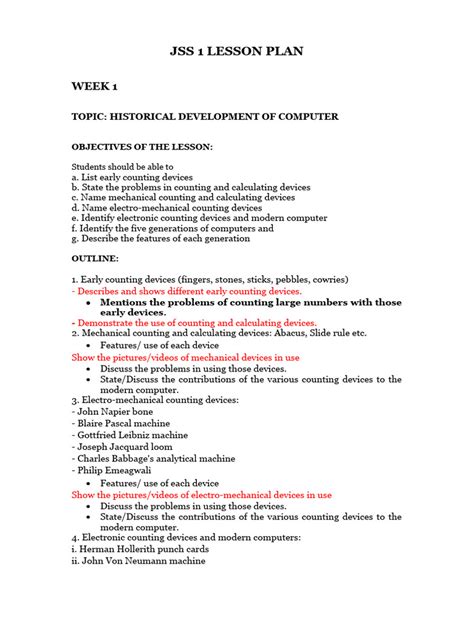 JSS 1 LESSON PLAN

WEEK 1

TOPIC: HISTORICAL DEVELOPMENT OF COMPUTER

OBJECTIVES OF THE LESSON:

Students should be able to
a. List early counting devices
b. State the problems in counting and calculating devices
c. Name mechanical counting and calculating devices
d. Name electro-mechanical counting devices
e. Identify electronic counting devices and modern computer
f. Identify the five generations of computers and
g. Describe the features of each generation

OUTLINE:

1. Early counting devices (fingers, stones, sticks, pebbles, cowries)
- Describes and shows different early counting devices.
• Mentions the problems of counting large numbers with those early devices.
- Demonstrate the use of counting and calculating devices.
2. Mechanical counting and calculating devices: Abacus, Slide rule etc.
• Features/ use of each device
Show the pictures/videos of mechanical devices in use
• Discuss the problems in using those devices.
• State/Discuss the contributions of the various counting devices to the modern computer.
3. Electro-mechanical counting devices:
- John Napier bone
- Blaire Pascal machine
- Gottfried Leibniz machine
- Joseph Jacquard loom
- Charles Babbage's analytical machine
- Philip Emeagwali
• Features/ use of each device
Show the pictures/videos of electro-mechanical devices in use
• Discuss the problems in using those devices.
• State/Discuss the contributions of the various counting devices to the modern computer.
4. Electronic counting devices and modern computers:
i. Herman Hollerith punch cards
ii. John Von Neumann machine